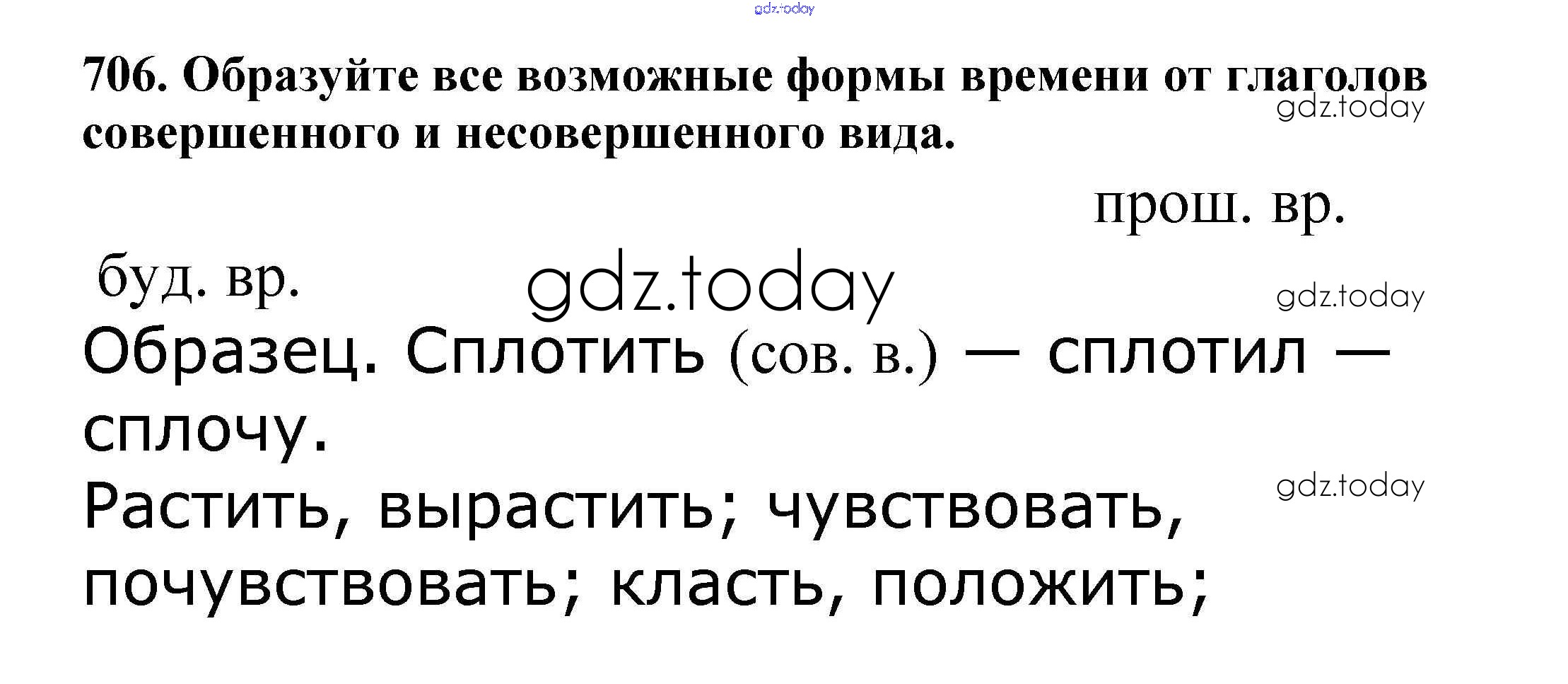 706. Образуйте все возможные формы времени от глаголов совершенного и несовершенного вида.

прош. вр.

буд. вр.

Образец. Сплотить (сов. в.) — сплотил — сплочу.

Растить, вырастить; чувствовать, почувствовать; класть, положить;

gdz.today